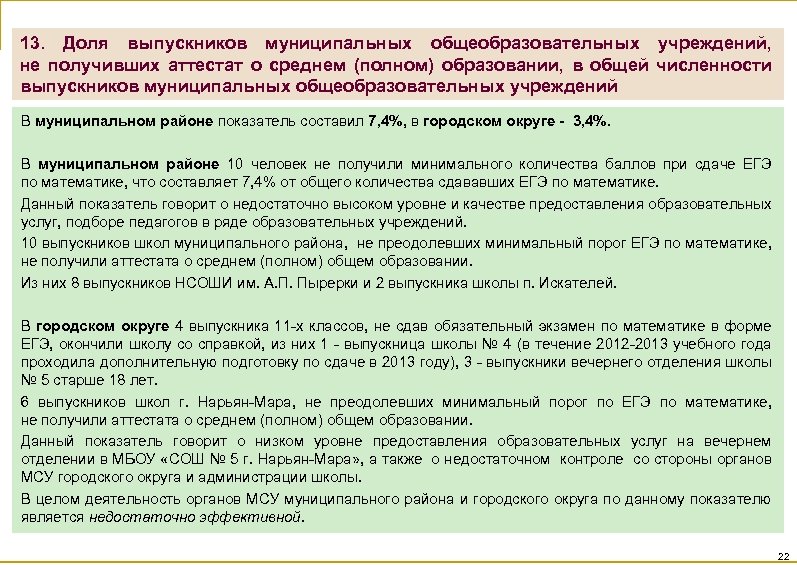 13. Доля выпускников муниципальных общеобразовательных учреждений, не получивших аттестат о среднем (полном) образовании, в общей численности выпускников муниципальных общеобразовательных учреждений

В муниципальном районе показатель составил 7,4%, в городском округе - 3,4%.

В муниципальном районе 10 человек не получили минимального количества баллов при сдаче ЕГЭ по математике, что составляет 7,4% от общего количества сдававших ЕГЭ по математике.

Данный показатель говорит о недостаточно высоком уровне и качестве предоставления образовательных услуг, подборе педагогов в ряде образовательных учреждений.

10 выпускников школ муниципального района, не преодолевших минимальный порог ЕГЭ по математике, не получили аттестата о среднем (полном) общем образовании.

Из них 8 выпускников НСОШИ им. А.П. Пырерки и 2 выпускника школы п. Искателей.

В городском округе 4 выпускника 11-х классов, не сдав обязательный экзамен по математике в форме ЕГЭ, окончили школу со справкой, из них 1 - выпускница школы № 4 (в течение 2012-2013 учебного года проходила дополнительную подготовку по сдаче в 2013 году), 3 - выпускники вечернего отделения школы № 5 старше 18 лет.

6 выпускников школ г. Нарьян-Мара, не преодолевших минимальный порог по ЕГЭ по математике, не получили аттестата о среднем (полном) общем образовании.

Данный показатель говорит о низком уровне предоставления образовательных услуг на вечернем отделении в МБОУ «СОШ № 5 г. Нарьян-Мара», а также о недостаточном контроле со стороны органов МСУ городского округа и администрации школы.

В целом деятельность органов МСУ муниципального района и городского округа по данному показателю является недостаточно эффективной.

22